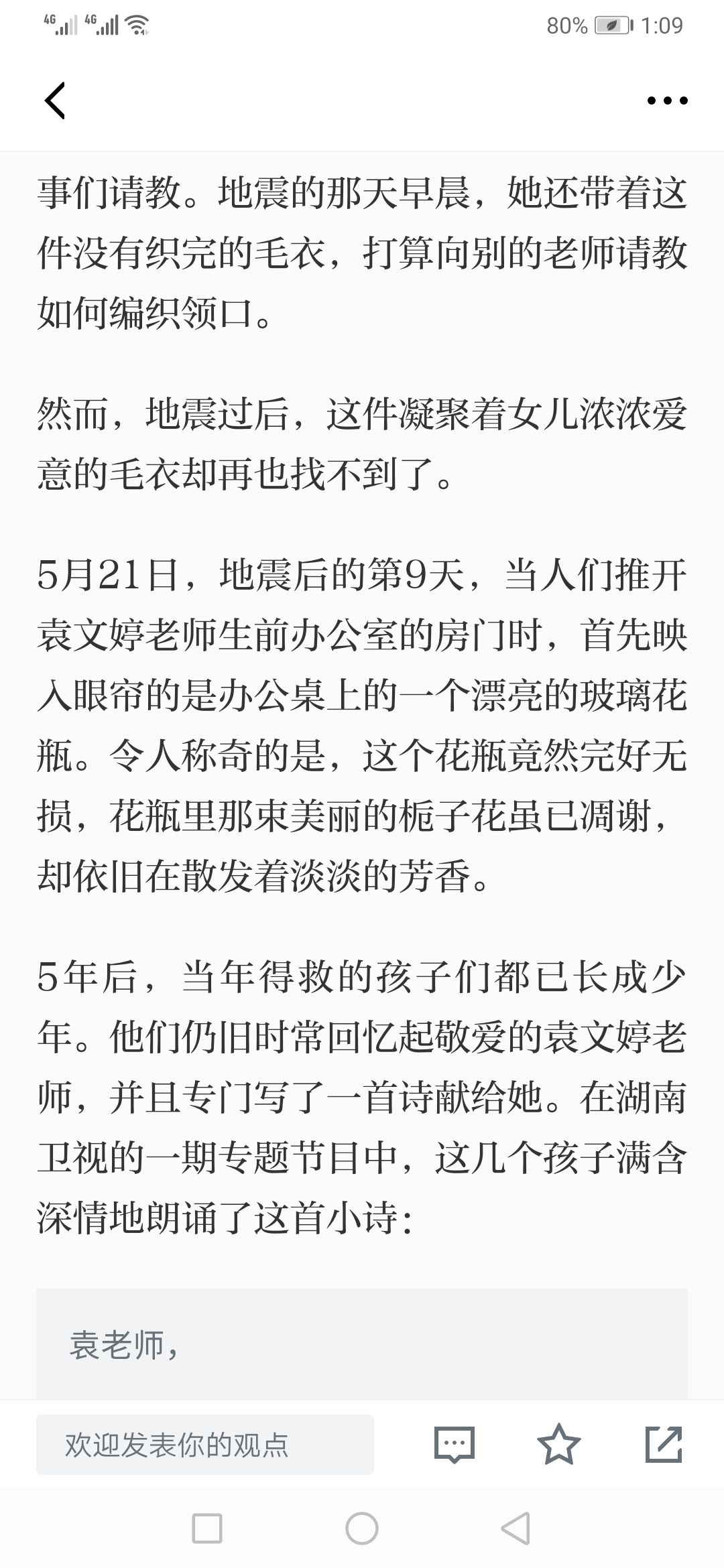 4G 4G 80% 1:09

事们请教。地震的那天早晨，她还带着这件没有织完的毛衣，打算向别的老师请教如何编织领口。

然而，地震过后，这件凝聚着女儿浓浓爱意的毛衣却再也找不到了。

5月21日，地震后的第9天，当人们推开袁文婷老师生前办公室的房门时，首先映入眼帘的是办公桌上的一个漂亮的玻璃花瓶。令人称奇的是，这个花瓶竟然完好无损，花瓶里那束美丽的栀子花虽已凋谢，却依旧在散发着淡淡的芳香。

5年后，当年得救的孩子们都已长成少年。他们仍旧时常回忆起敬爱的袁文婷老师，并且专门写了一首诗献给她。在湖南卫视的一期专题节目中，这几个孩子满含深情地朗诵了这首小诗：

袁老师，

欢迎发表你的观点